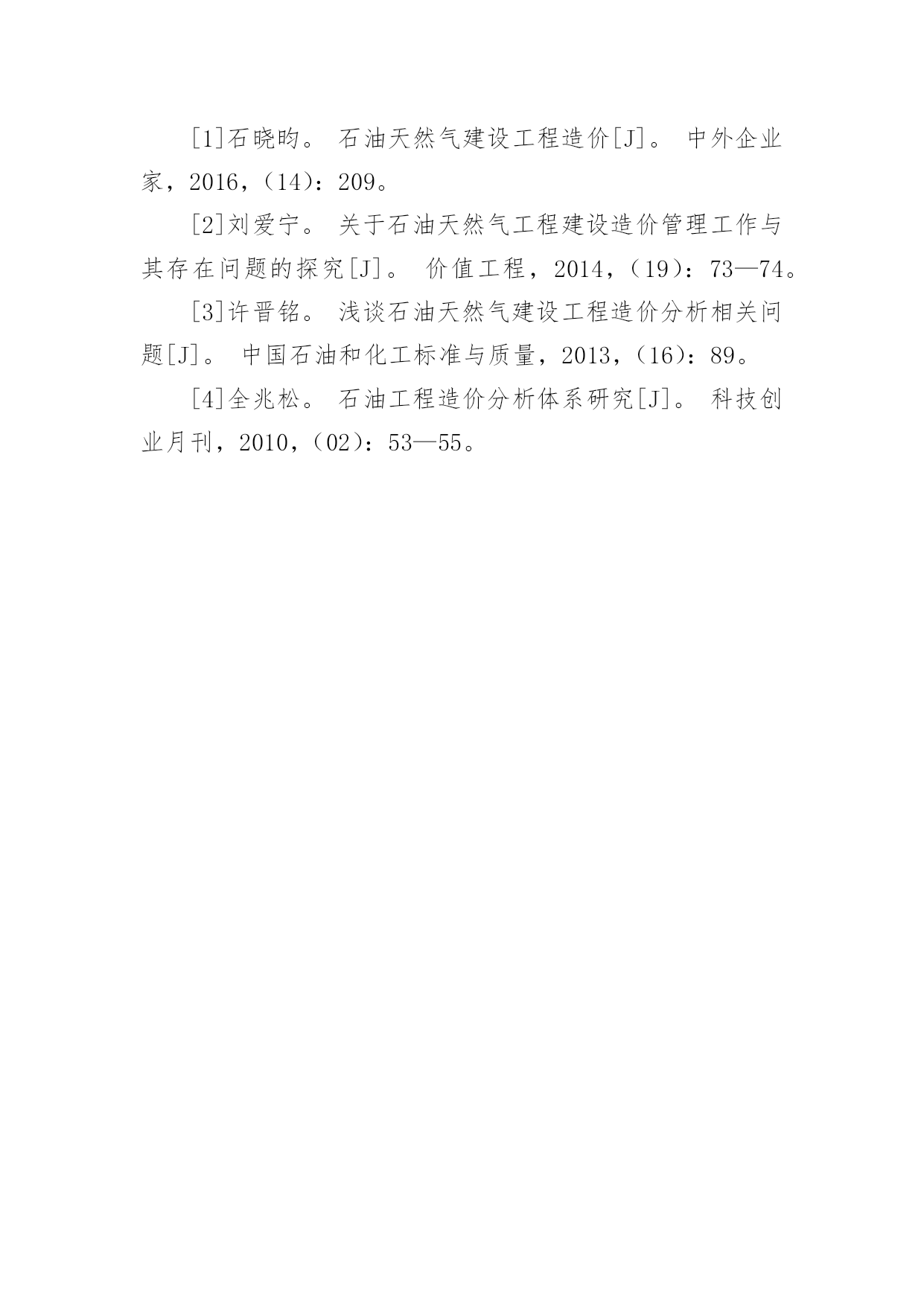 [1]石晓昀。 石油天然气建设工程造价[J]。 中外企业家，2016，（14）：209。

[2]刘爱宁。 关于石油天然气工程建设造价管理工作与其存在问题的探究[J]。 价值工程，2014，（19）：73—74。

[3]许晋铭。 浅谈石油天然气建设工程造价分析相关问题[J]。 中国石油和化工标准与质量，2013，（16）：89。

[4]全兆松。 石油工程造价分析体系研究[J]。 科技创业月刊，2010，（02）：53—55。